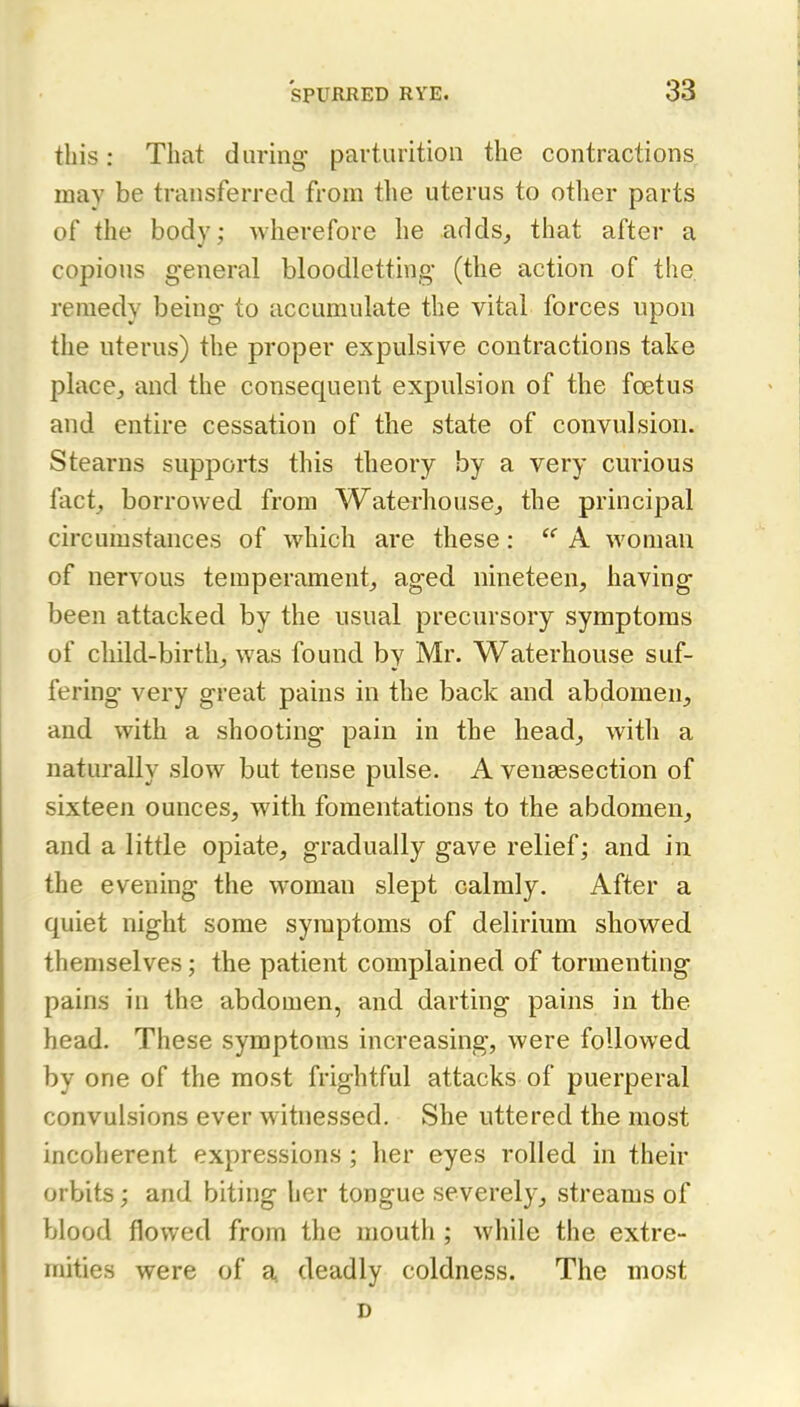 SPURRED RYE. 33

this: That during parturition the contractions may be transferred from the uterus to other parts of the body; wherefore he adds, that after a copious general bloodletting (the action of the remedy being to accumulate the vital forces upon the uterus) the proper expulsive contractions take place, and the consequent expulsion of the fœtus and entire cessation of the state of convulsion. Stearns supports this theory by a very curious fact, borrowed from Waterhouse, the principal circumstances of which are these: "A woman of nervous temperament, aged nineteen, having been attacked by the usual precursory symptoms of child-birth, was found by Mr. Waterhouse suffering very great pains in the back and abdomen, and with a shooting pain in the head, with a naturally slow but tense pulse. A venæsection of sixteen ounces, with fomentations to the abdomen, and a little opiate, gradually gave relief; and in the evening the woman slept calmly. After a quiet night some symptoms of delirium showed themselves; the patient complained of tormenting pains in the abdomen, and darting pains in the head. These symptoms increasing, were followed by one of the most frightful attacks of puerperal convulsions ever witnessed. She uttered the most incoherent expressions; her eyes rolled in their orbits; and biting her tongue severely, streams of blood flowed from the mouth; while the extremities were of a deadly coldness. The most

D